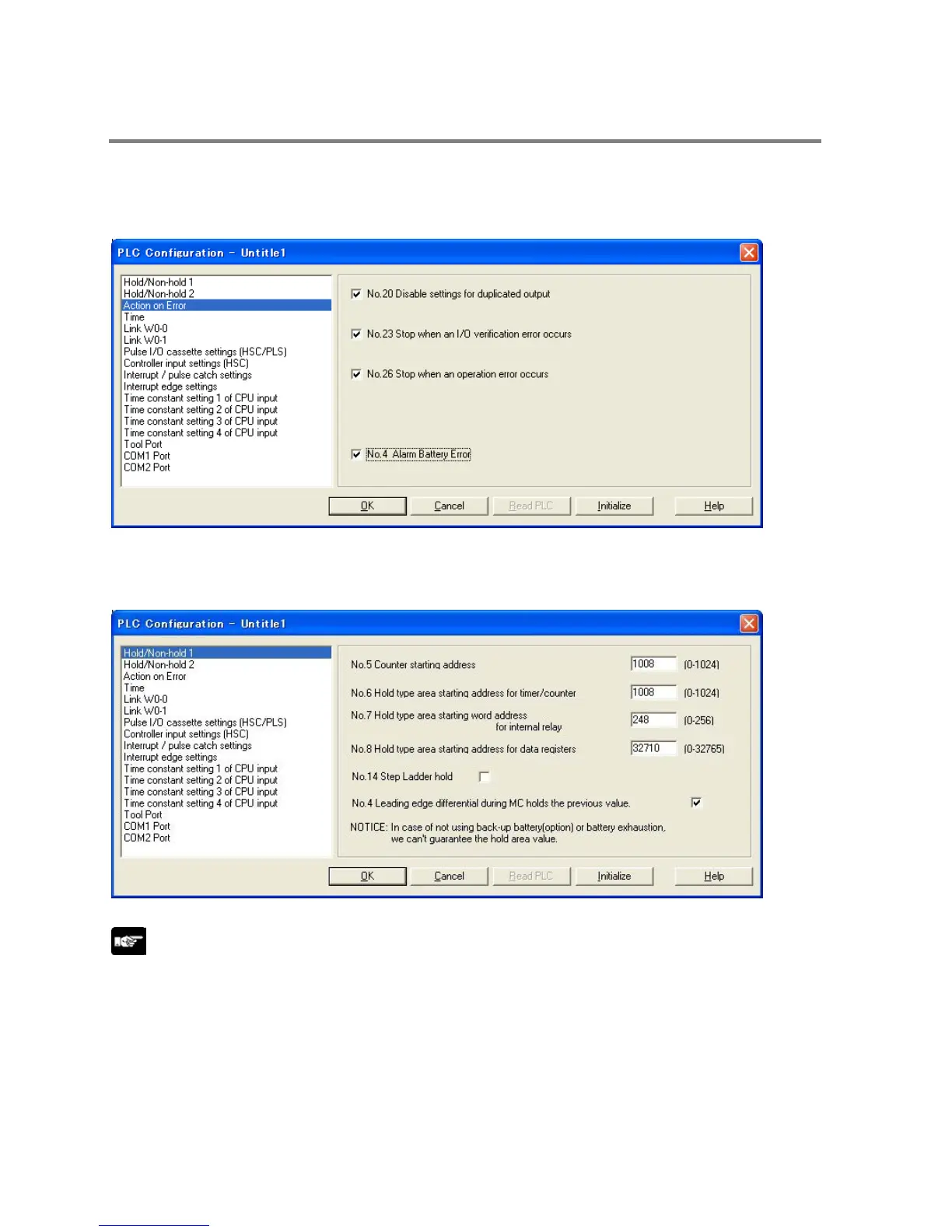 PLC Configuration - Untitle1

Hold/Non-hold 1
Hold/Non-hold 2
Action on Error
Time
Link W0-0
Link W0-1
Pulse I/O cassette settings (HSC/PLS)
Controller input settings (HSC)
Interrupt / pulse catch settings
Interrupt edge settings
Time constant setting 1 of CPU input
Time constant setting 2 of CPU input
Time constant setting 3 of CPU input
Time constant setting 4 of CPU input
Tool Port
COM1 Port
COM2 Port

☑ No.20 Disable settings for duplicated output

☑ No.23 Stop when an I/O verification error occurs

☑ No.26 Stop when an operation error occurs

☑ No.4 Alarm Battery Error

OK Cancel Read PLC Initialize Help

PLC Configuration - Untitle1

Hold/Non-hold 1
Hold/Non-hold 2
Action on Error
Time
Link W0-0
Link W0-1
Pulse I/O cassette settings (HSC/PLS)
Controller input settings (HSC)
Interrupt / pulse catch settings
Interrupt edge settings
Time constant setting 1 of CPU input
Time constant setting 2 of CPU input
Time constant setting 3 of CPU input
Time constant setting 4 of CPU input
Tool Port
COM1 Port
COM2 Port

No.5 Counter starting address 1008 (0-1024)

No.6 Hold type area starting address for timer/counter 1008 (0-1024)

No.7 Hold type area starting word address for internal relay 248 (0-256)

No.8 Hold type area starting address for data registers 32710 (0-32765)

No.14 Step Ladder hold ☐

No.4 Leading edge differential during MC holds the previous value. ☑

NOTICE: In case of not using back-up battery(option) or battery exhaustion, we can't guarantee the hold area value.

OK Cancel Read PLC Initialize Help